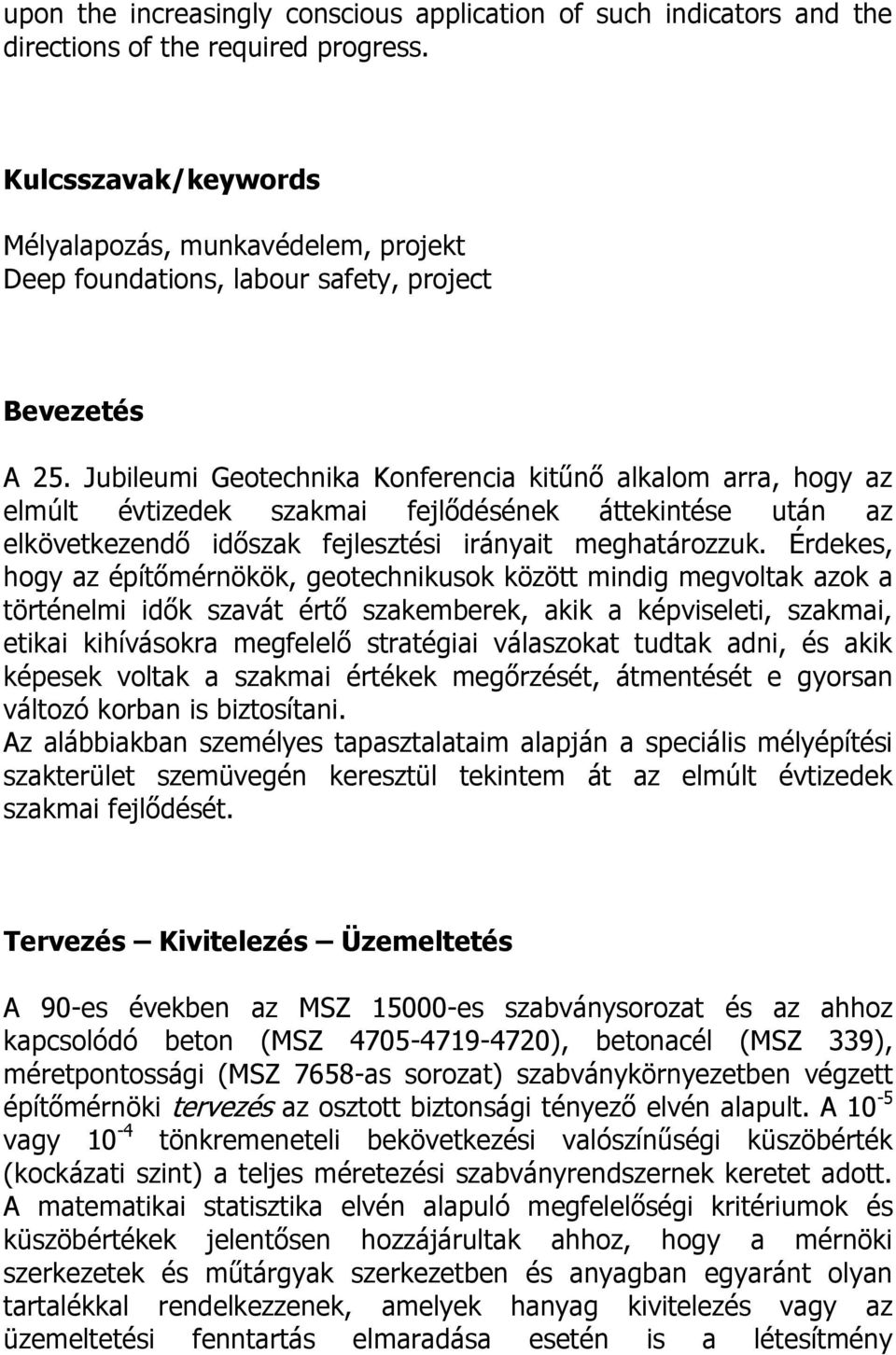 upon the increasingly conscious application of such indicators and the directions of the required progress.

Kulcsszavak/keywords

Mélyalapozás, munkavédelem, projekt
Deep foundations, labour safety, project

Bevezetés

A 25. Jubileumi Geotechnika Konferencia kitűnő alkalom arra, hogy az elmúlt évtizedek szakmai fejlődésének áttekintése után az elkövetkezendő időszak fejlesztési irányait meghatározzuk. Érdekes, hogy az építőmérnökök, geotechnikusok között mindig megvoltak azok a történelmi idők szavát értő szakemberek, akik a képviseleti, szakmai, etikai kihívásokra megfelelő stratégiai válaszokat tudtak adni, és akik képesek voltak a szakmai értékek megőrzését, átmentését e gyorsan változó korban is biztosítani.
Az alábbiakban személyes tapasztalataim alapján a speciális mélyépítési szakterület szemüvegén keresztül tekintem át az elmúlt évtizedek szakmai fejlődését.

Tervezés – Kivitelezés – Üzemeltetés

A 90-es években az MSZ 15000-es szabványsorozat és az ahhoz kapcsolódó beton (MSZ 4705-4719-4720), betonacél (MSZ 339), méretpontossági (MSZ 7658-as sorozat) szabványkörnyezetben végzett építőmérnöki tervezés az osztott biztonsági tényező elvén alapult. A $10^{-5}$ vagy $10^{-4}$ tönkremeneteli bekövetkezési valószínűségi küszöbérték (kockázati szint) a teljes méretezési szabványrendszernek keretet adott. A matematikai statisztika elvén alapuló megfelelőségi kritériumok és küszöbértékek jelentősen hozzájárultak ahhoz, hogy a mérnöki szerkezetek és műtárgyak szerkezetben és anyagban egyaránt olyan tartalékkal rendelkezzenek, amelyek hanyag kivitelezés vagy az üzemeltetési fenntartás elmaradása esetén is a létesítmény